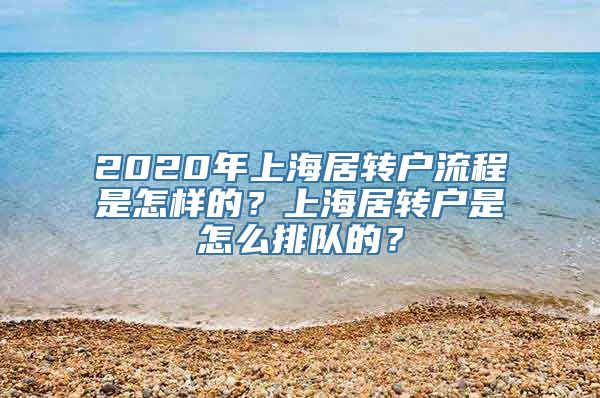 2020年上海居转户流程是怎样的？上海居转户是怎么排队的？